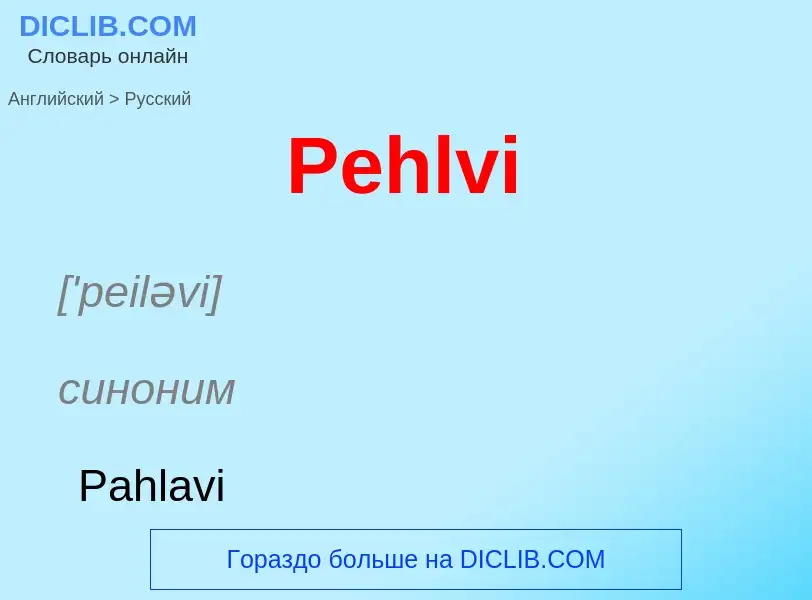 DICLIB.COM
Словарь онлайн

Английский > Русский

Pehlvi

['peiləvi]

синоним

Pahlavi

Гораздо больше на DICLIB.COM